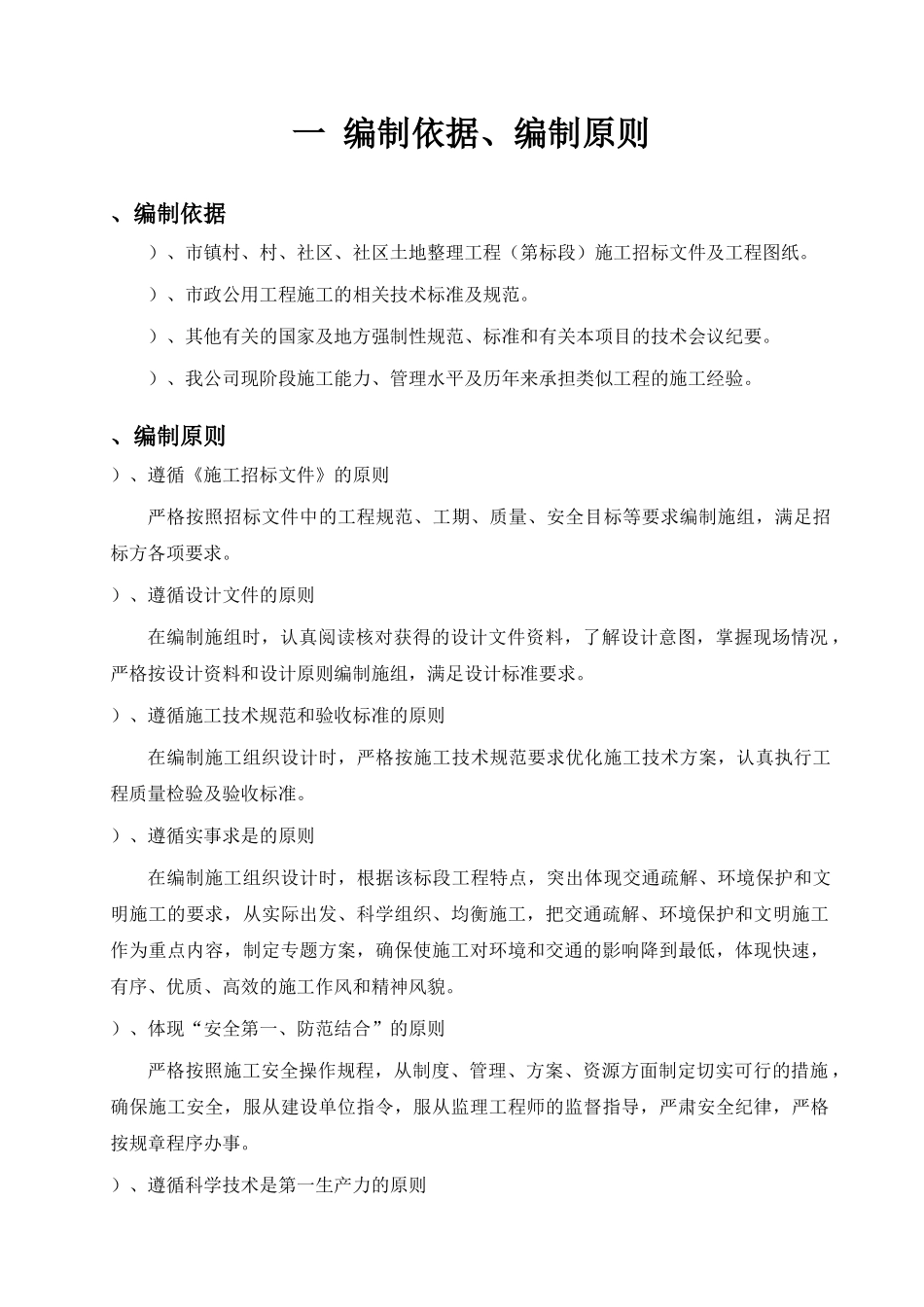 一 编制依据、编制原则

、编制依据

）、市镇村、村、社区、社区土地整理工程（第标段）施工招标文件及工程图纸。

）、市政公用工程施工的相关技术标准及规范。

）、其他有关的国家及地方强制性规范、标准和有关本项目的技术会议纪要。

）、我公司现阶段施工能力、管理水平及历年来承担类似工程的施工经验。

、编制原则

）、遵循《施工招标文件》的原则

严格按照招标文件中的工程规范、工期、质量、安全目标等要求编制施组，满足招标方各项要求。

）、遵循设计文件的原则

在编制施组时，认真阅读核对获得的设计文件资料，了解设计意图，掌握现场情况，严格按设计资料和设计原则编制施组，满足设计标准要求。

）、遵循施工技术规范和验收标准的原则

在编制施工组织设计时，严格按施工技术规范要求优化施工技术方案，认真执行工程质量检验及验收标准。

）、遵循实事求是的原则

在编制施工组织设计时，根据该标段工程特点，突出体现交通疏解、环境保护和文明施工的要求，从实际出发、科学组织、均衡施工，把交通疏解、环境保护和文明施工作为重点内容，制定专题方案，确保使施工对环境和交通的影响降到最低，体现快速，有序、优质、高效的施工作风和精神风貌。

）、体现“安全第一、防范结合”的原则

严格按照施工安全操作规程，从制度、管理、方案、资源方面制定切实可行的措施，确保施工安全，服从建设单位指令，服从监理工程师的监督指导，严肃安全纪律，严格按规章程序办事。

）、遵循科学技术是第一生产力的原则